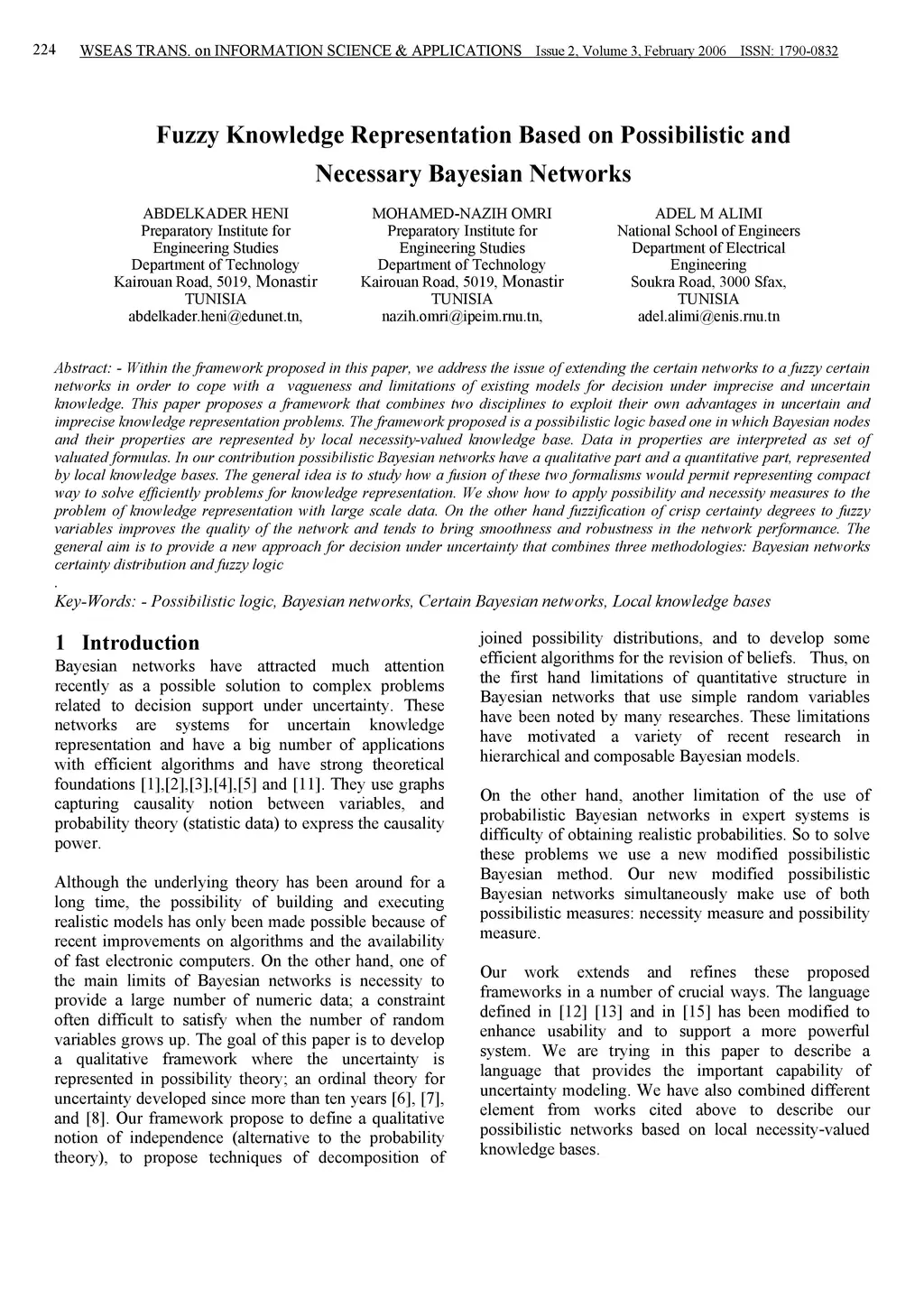 224 WSEAS TRANS. on INFORMATION SCIENCE & APPLICATIONS Issue 2, Volume 3, February 2006 ISSN: 1790-0832

Fuzzy Knowledge Representation Based on Possibilistic and Necessary Bayesian Networks

ABDELKADER HENI
Preparatory Institute for Engineering Studies
Department of Technology
Kairouan Road, 5019, Monastir
TUNISIA
abdelkader.heni@edunet.tn,

MOHAMED-NAZIH OMRI
Preparatory Institute for Engineering Studies
Department of Technology
Kairouan Road, 5019, Monastir
TUNISIA
nazih.omri@ipeim.rnu.tn,

ADEL M ALIMI
National School of Engineers
Department of Electrical Engineering
Soukra Road, 3000 Sfax,
TUNISIA
adel.alimi@enis.rnu.tn

Abstract: - Within the framework proposed in this paper, we address the issue of extending the certain networks to a fuzzy certain networks in order to cope with a vagueness and limitations of existing models for decision under imprecise and uncertain knowledge. This paper proposes a framework that combines two disciplines to exploit their own advantages in uncertain and imprecise knowledge representation problems. The framework proposed is a possibilistic logic based one in which Bayesian nodes and their properties are represented by local necessity-valued knowledge base. Data in properties are interpreted as set of valuated formulas. In our contribution possibilistic Bayesian networks have a qualitative part and a quantitative part, represented by local knowledge bases. The general idea is to study how a fusion of these two formalisms would permit representing compact way to solve efficiently problems for knowledge representation. We show how to apply possibility and necessity measures to the problem of knowledge representation with large scale data. On the other hand fuzzification of crisp certainty degrees to fuzzy variables improves the quality of the network and tends to bring smoothness and robustness in the network performance. The general aim is to provide a new approach for decision under uncertainty that combines three methodologies: Bayesian networks certainty distribution and fuzzy logic
.
Key-Words: - Possibilistic logic, Bayesian networks, Certain Bayesian networks, Local knowledge bases

1 Introduction
Bayesian networks have attracted much attention recently as a possible solution to complex problems related to decision support under uncertainty. These networks are systems for uncertain knowledge representation and have a big number of applications with efficient algorithms and have strong theoretical foundations [1],[2],[3],[4],[5] and [11]. They use graphs capturing causality notion between variables, and probability theory (statistic data) to express the causality power.

Although the underlying theory has been around for a long time, the possibility of building and executing realistic models has only been made possible because of recent improvements on algorithms and the availability of fast electronic computers. On the other hand, one of the main limits of Bayesian networks is necessity to provide a large number of numeric data; a constraint often difficult to satisfy when the number of random variables grows up. The goal of this paper is to develop a qualitative framework where the uncertainty is represented in possibility theory; an ordinal theory for uncertainty developed since more than ten years [6], [7], and [8]. Our framework propose to define a qualitative notion of independence (alternative to the probability theory), to propose techniques of decomposition of joined possibility distributions, and to develop some efficient algorithms for the revision of beliefs. Thus, on the first hand limitations of quantitative structure in Bayesian networks that use simple random variables have been noted by many researches. These limitations have motivated a variety of recent research in hierarchical and composable Bayesian models.

On the other hand, another limitation of the use of probabilistic Bayesian networks in expert systems is difficulty of obtaining realistic probabilities. So to solve these problems we use a new modified possibilistic Bayesian method. Our new modified possibilistic Bayesian networks simultaneously make use of both possibilistic measures: necessity measure and possibility measure.

Our work extends and refines these proposed frameworks in a number of crucial ways. The language defined in [12] [13] and in [15] has been modified to enhance usability and to support a more powerful system. We are trying in this paper to describe a language that provides the important capability of uncertainty modeling. We have also combined different element from works cited above to describe our possibilistic networks based on local necessity-valued knowledge bases.